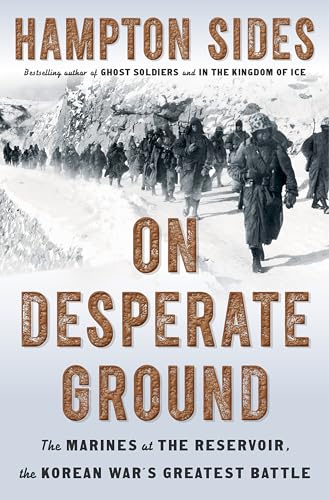 HAMPTON SIDES

Bestselling author of GHOST SOLDIERS and IN THE KINGDOM OF ICE

ON DESPERATE GROUND

The MARINES at THE RESERVOIR, the KOREAN WAR'S GREATEST BATTLE